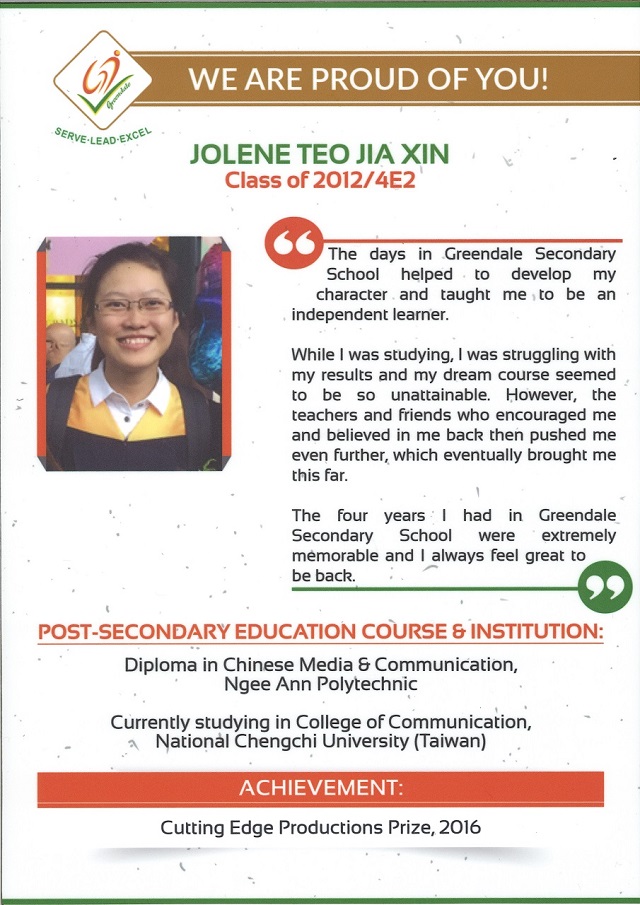 Greendale

SERVE·LEAD·EXCEL

WE ARE PROUD OF YOU!

JOLENE TEO JIA XIN
Class of 2012/4E2

The days in Greendale Secondary School helped to develop my character and taught me to be an independent learner.

While I was studying, I was struggling with my results and my dream course seemed to be so unattainable. However, the teachers and friends who encouraged me and believed in me back then pushed me even further, which eventually brought me this far.

The four years I had in Greendale Secondary School were extremely memorable and I always feel great to be back.

POST-SECONDARY EDUCATION COURSE & INSTITUTION:

Diploma in Chinese Media & Communication,
Ngee Ann Polytechnic

Currently studying in College of Communication,
National Chengchi University (Taiwan)

ACHIEVEMENT:

Cutting Edge Productions Prize, 2016